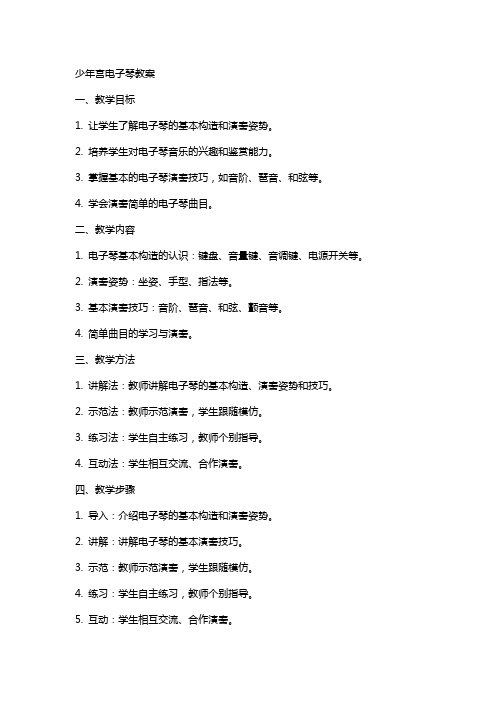 少年宫电子琴教案

一、教学目标

1. 让学生了解电子琴的基本构造和演奏姿势。

2. 培养学生对电子琴音乐的兴趣和鉴赏能力。

3. 掌握基本的电子琴演奏技巧，如音阶、琶音、和弦等。

4. 学会演奏简单的电子琴曲目。

二、教学内容

1. 电子琴基本构造的认识：键盘、音量键、音调键、电源开关等。

2. 演奏姿势：坐姿、手型、指法等。

3. 基本演奏技巧：音阶、琶音、和弦、颤音等。

4. 简单曲目的学习与演奏。

三、教学方法

1. 讲解法：教师讲解电子琴的基本构造、演奏姿势和技巧。

2. 示范法：教师示范演奏，学生跟随模仿。

3. 练习法：学生自主练习，教师个别指导。

4. 互动法：学生相互交流、合作演奏。

四、教学步骤

1. 导入：介绍电子琴的基本构造和演奏姿势。

2. 讲解：讲解电子琴的基本演奏技巧。

3. 示范：教师示范演奏，学生跟随模仿。

4. 练习：学生自主练习，教师个别指导。

5. 互动：学生相互交流、合作演奏。